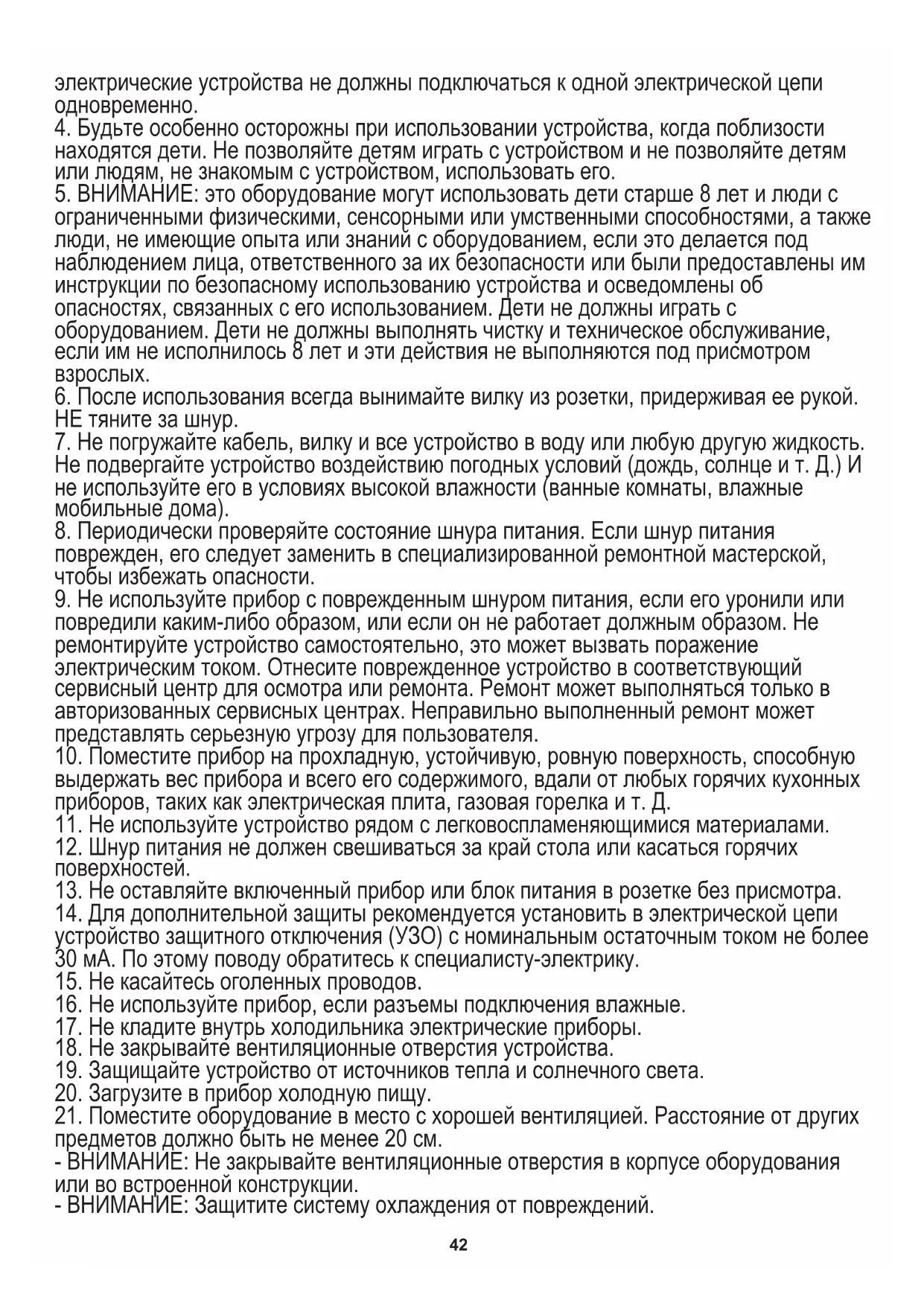 электрические устройства не должны подключаться к одной электрической цепи одновременно.
4. Будьте особенно осторожны при использовании устройства, когда поблизости находятся дети. Не позволяйте детям играть с устройством и не позволяйте детям или людям, не знакомым с устройством, использовать его.
5. ВНИМАНИЕ: это оборудование могут использовать дети старше 8 лет и люди с ограниченными физическими, сенсорными или умственными способностями, а также люди, не имеющие опыта или знаний с оборудованием, если это делается под наблюдением лица, ответственного за их безопасности или были предоставлены им инструкции по безопасному использованию устройства и осведомлены об опасностях, связанных с его использованием. Дети не должны играть с оборудованием. Дети не должны выполнять чистку и техническое обслуживание, если им не исполнилось 8 лет и эти действия не выполняются под присмотром взрослых.
6. После использования всегда вынимайте вилку из розетки, придерживая ее рукой. НЕ тяните за шнур.
7. Не погружайте кабель, вилку и все устройство в воду или любую другую жидкость. Не подвергайте устройство воздействию погодных условий (дождь, солнце и т. Д.) И не используйте его в условиях высокой влажности (ванные комнаты, влажные мобильные дома).
8. Периодически проверяйте состояние шнура питания. Если шнур питания поврежден, его следует заменить в специализированной ремонтной мастерской, чтобы избежать опасности.
9. Не используйте прибор с поврежденным шнуром питания, если его уронили или повредили каким-либо образом, или если он не работает должным образом. Не ремонтируйте устройство самостоятельно, это может вызвать поражение электрическим током. Отнесите поврежденное устройство в соответствующий сервисный центр для осмотра или ремонта. Ремонт может выполняться только в авторизованных сервисных центрах. Неправильно выполненный ремонт может представлять серьезную угрозу для пользователя.
10. Поместите прибор на прохладную, устойчивую, ровную поверхность, способную выдержать вес прибора и всего его содержимого, вдали от любых горячих кухонных приборов, таких как электрическая плита, газовая горелка и т. Д.
11. Не используйте устройство рядом с легковоспламеняющимися материалами.
12. Шнур питания не должен свешиваться за край стола или касаться горячих поверхностей.
13. Не оставляйте включенный прибор или блок питания в розетке без присмотра.
14. Для дополнительной защиты рекомендуется установить в электрической цепи устройство защитного отключения (УЗО) с номинальным остаточным током не более 30 мА. По этому поводу обратитесь к специалисту-электрику.
15. Не касайтесь оголенных проводов.
16. Не используйте прибор, если разъемы подключения влажные.
17. Не кладите внутрь холодильника электрические приборы.
18. Не закрывайте вентиляционные отверстия устройства.
19. Защищайте устройство от источников тепла и солнечного света.
20. Загрузите в прибор холодную пищу.
21. Поместите оборудование в место с хорошей вентиляцией. Расстояние от других предметов должно быть не менее 20 см.
- ВНИМАНИЕ: Не закрывайте вентиляционные отверстия в корпусе оборудования или во встроенной конструкции.
- ВНИМАНИЕ: Защитите систему охлаждения от повреждений.

42